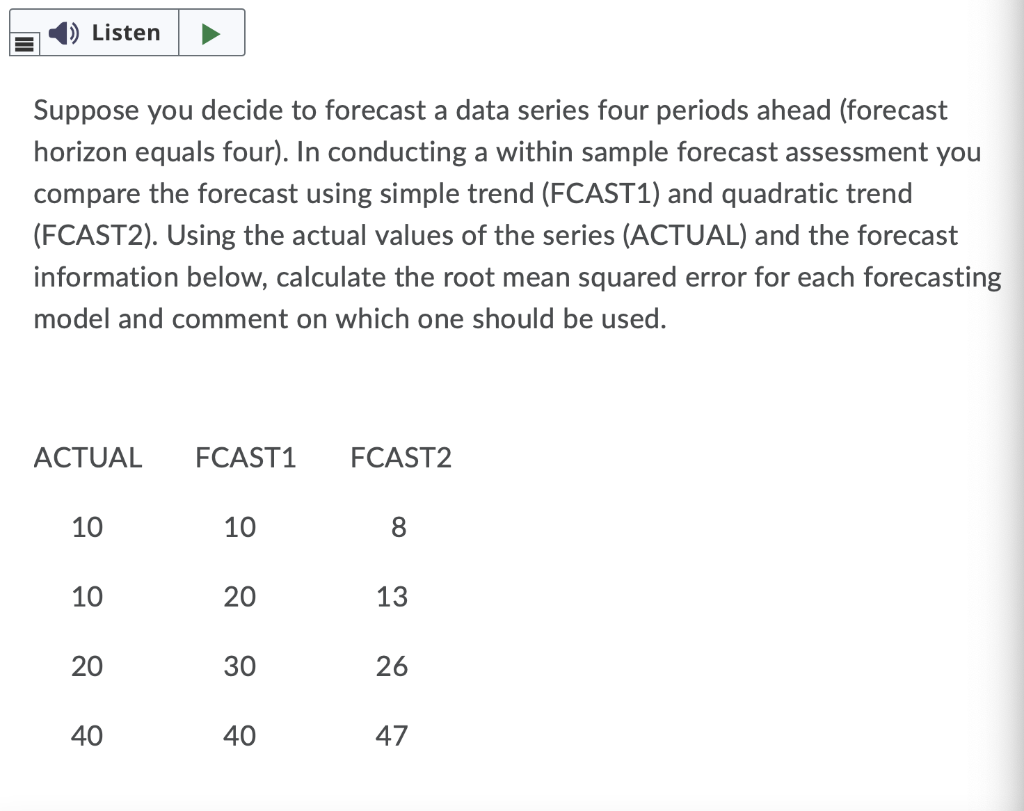 Listen

Suppose you decide to forecast a data series four periods ahead (forecast horizon equals four). In conducting a within sample forecast assessment you compare the forecast using simple trend (FCAST1) and quadratic trend (FCAST2). Using the actual values of the series (ACTUAL) and the forecast information below, calculate the root mean squared error for each forecasting model and comment on which one should be used.

| ACTUAL | FCAST1 | FCAST2 |
|---|---|---|
| 10 | 10 | 8 |
| 10 | 20 | 13 |
| 20 | 30 | 26 |
| 40 | 40 | 47 |